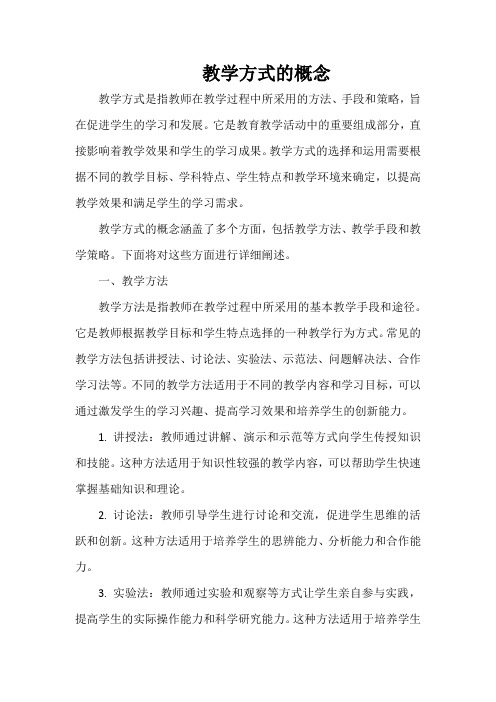 教学方式的概念

教学方式是指教师在教学过程中所采用的方法、手段和策略，旨在促进学生的学习和发展。它是教育教学活动中的重要组成部分，直接影响着教学效果和学生的学习成果。教学方式的选择和运用需要根据不同的教学目标、学科特点、学生特点和教学环境来确定，以提高教学效果和满足学生的学习需求。

教学方式的概念涵盖了多个方面，包括教学方法、教学手段和教学策略。下面将对这些方面进行详细阐述。

一、教学方法

教学方法是指教师在教学过程中所采用的基本教学手段和途径。它是教师根据教学目标和学生特点选择的一种教学行为方式。常见的教学方法包括讲授法、讨论法、实验法、示范法、问题解决法、合作学习法等。不同的教学方法适用于不同的教学内容和学习目标，可以通过激发学生的学习兴趣、提高学习效果和培养学生的创新能力。

1. 讲授法：教师通过讲解、演示和示范等方式向学生传授知识和技能。这种方法适用于知识性较强的教学内容，可以帮助学生快速掌握基础知识和理论。

2. 讨论法：教师引导学生进行讨论和交流，促进学生思维的活跃和创新。这种方法适用于培养学生的思辨能力、分析能力和合作能力。

3. 实验法：教师通过实验和观察等方式让学生亲自参与实践，提高学生的实际操作能力和科学研究能力。这种方法适用于培养学生